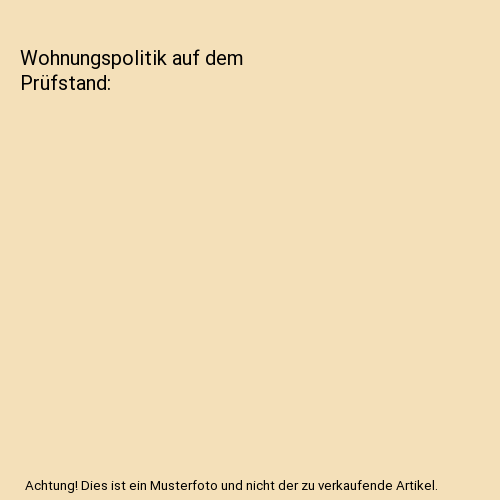 Wohnungspolitik auf dem Prüfstand:

Achtung! Dies ist ein Musterfoto und nicht der zu verkaufende Artikel.